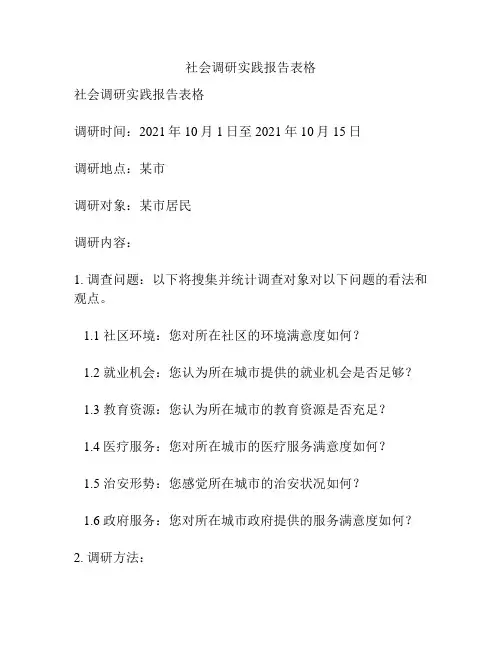 社会调研实践报告表格

社会调研实践报告表格

调研时间：2021 年 10 月 1 日至 2021 年 10 月 15 日

调研地点：某市

调研对象：某市居民

调研内容：

1. 调查问题：以下将搜集并统计调查对象对以下问题的看法和观点。

1.1 社区环境：您对所在社区的环境满意度如何？

1.2 就业机会：您认为所在城市提供的就业机会是否足够？

1.3 教育资源：您认为所在城市的教育资源是否充足？

1.4 医疗服务：您对所在城市的医疗服务满意度如何？

1.5 治安形势：您感觉所在城市的治安状况如何？

1.6 政府服务：您对所在城市政府提供的服务满意度如何？

2. 调研方法：